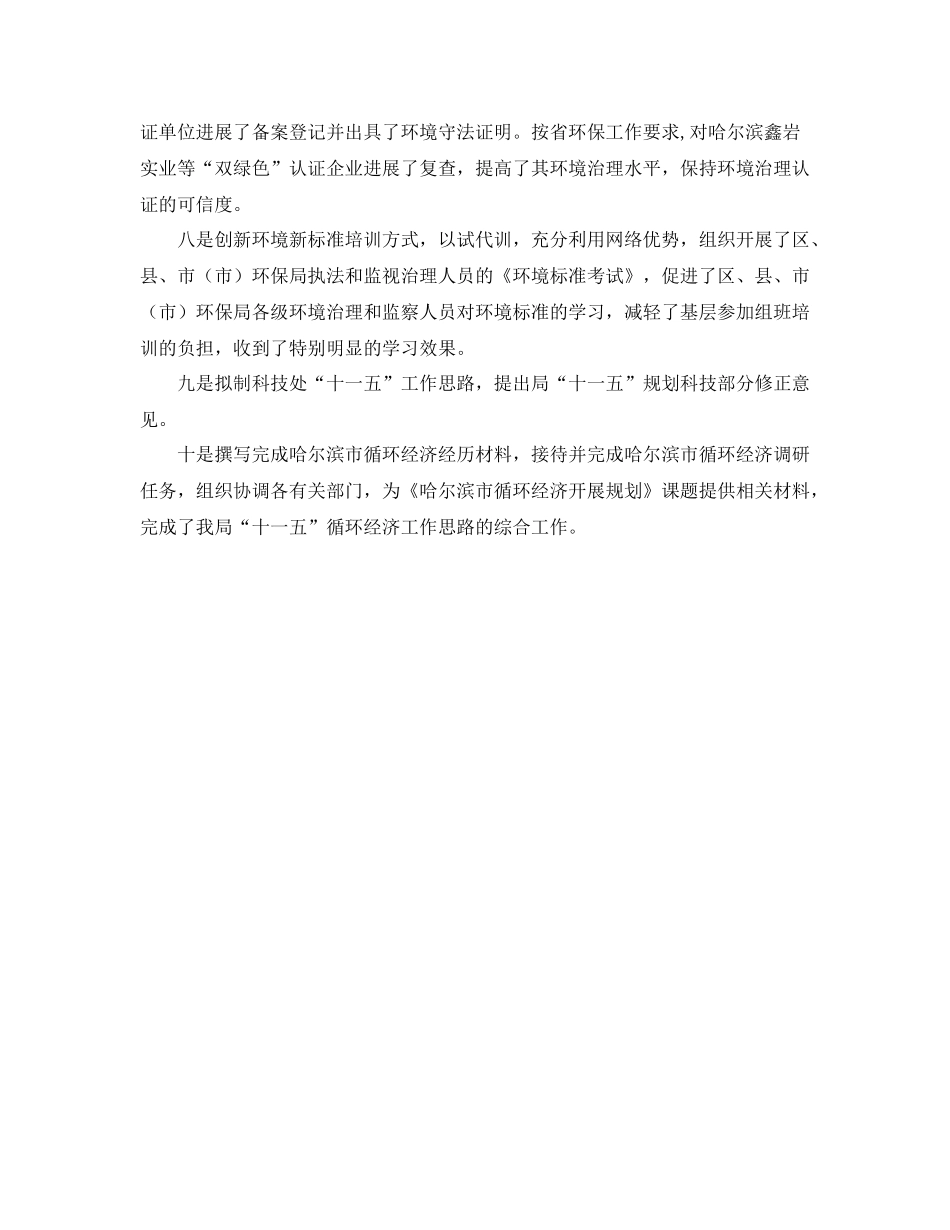 证单位进展了备案登记并出具了环境守法证明。按省环保工作要求,对哈尔滨鑫岩实业等“双绿色”认证企业进展了复查，提高了其环境治理水平，保持环境治理认证的可信度。

八是创新环境新标准培训方式，以试代训，充分利用网络优势，组织开展了区、县、市（市）环保局执法和监视治理人员的《环境标准考试》，促进了区、县、市（市）环保局各级环境治理和监察人员对环境标准的学习，减轻了基层参加组班培训的负担，收到了特别明显的学习效果。

九是拟制科技处“十一五”工作思路，提出局“十一五”规划科技部分修正意见。

十是撰写完成哈尔滨市循环经济经历材料，接待并完成哈尔滨市循环经济调研任务，组织协调各有关部门，为《哈尔滨市循环经济开展规划》课题提供相关材料，完成了我局“十一五”循环经济工作思路的综合工作。